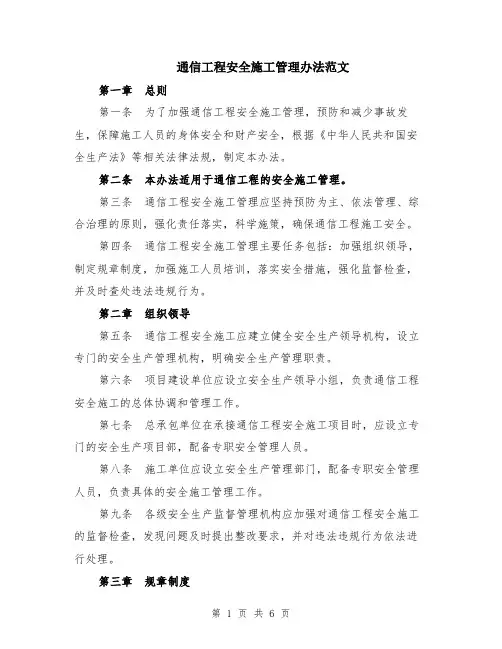 通信工程安全施工管理办法范文

第一章　总则

第一条　为了加强通信工程安全施工管理，预防和减少事故发生，保障施工人员的身体安全和财产安全，根据《中华人民共和国安全生产法》等相关法律法规，制定本办法。

第二条　本办法适用于通信工程的安全施工管理。

第三条　通信工程安全施工管理应坚持预防为主、依法管理、综合治理的原则，强化责任落实，科学施策，确保通信工程施工安全。

第四条　通信工程安全施工管理主要任务包括：加强组织领导，制定规章制度，加强施工人员培训，落实安全措施，强化监督检查，并及时查处违法违规行为。

第二章　组织领导

第五条　通信工程安全施工应建立健全安全生产领导机构，设立专门的安全生产管理机构，明确安全生产管理职责。

第六条　项目建设单位应设立安全生产领导小组，负责通信工程安全施工的总体协调和管理工作。

第七条　总承包单位在承接通信工程安全施工项目时，应设立专门的安全生产项目部，配备专职安全管理人员。

第八条　施工单位应设立安全生产管理部门，配备专职安全管理人员，负责具体的安全施工管理工作。

第九条　各级安全生产监督管理机构应加强对通信工程安全施工的监督检查，发现问题及时提出整改要求，并对违法违规行为依法进行处理。

第三章　规章制度

第 1 页 共 6 页